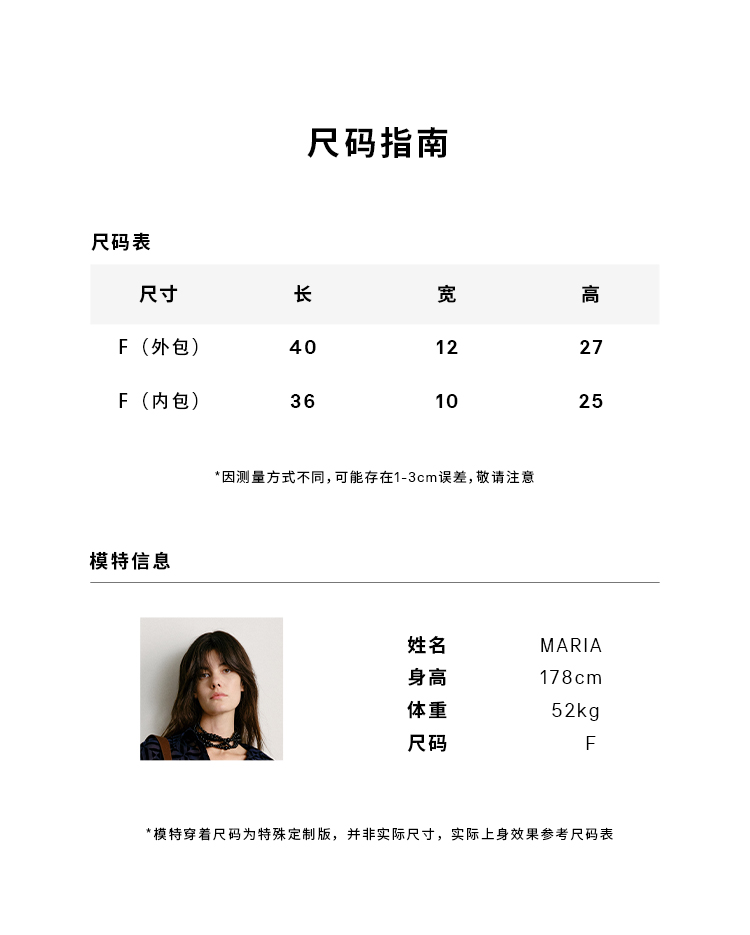 尺码指南

尺码表

| 尺寸 | 长 | 宽 | 高 |
|---|---|---|---|
| F（外包） | 40 | 12 | 27 |
| F（内包） | 36 | 10 | 25 |

*因测量方式不同,可能存在1-3cm误差,敬请注意

模特信息

姓名 MARIA
身高 178cm
体重 52kg
尺码 F

*模特穿着尺码为特殊定制版，并非实际尺寸，实际上身效果参考尺码表